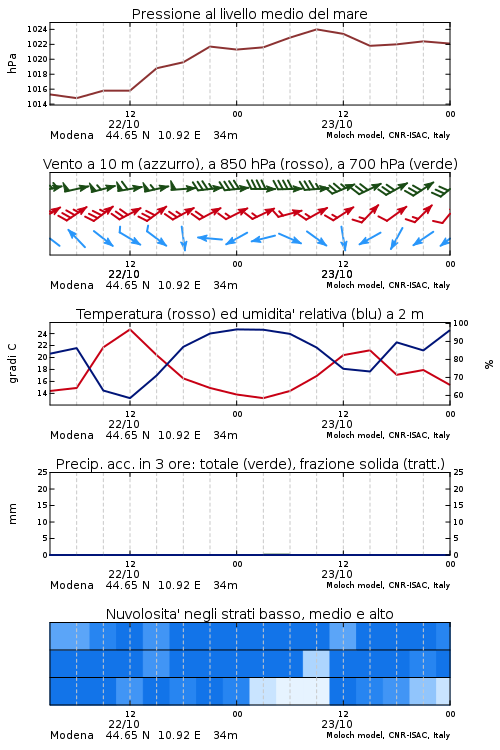 Pressione al livello medio del mare

hPa

1024
1022
1020
1018
1016
1014

12
22/10
00
12
23/10
00

Modena 44.65 N 10.92 E 34m
Moloch model, CNR-ISAC, Italy

Vento a 10 m (azzurro), a 850 hPa (rosso), a 700 hPa (verde)

12
22/10
00
12
23/10
00

Modena 44.65 N 10.92 E 34m
Moloch model, CNR-ISAC, Italy

Temperatura (rosso) ed umidita' relativa (blu) a 2 m

gradi C

24
22
20
18
16
14

100
90
80
70
60

%

12
22/10
00
12
23/10
00

Modena 44.65 N 10.92 E 34m
Moloch model, CNR-ISAC, Italy

Precip. acc. in 3 ore: totale (verde), frazione solida (tratt.)

mm

25
20
15
10
5
0

25
20
15
10
5
0

12
22/10
00
12
23/10
00

Modena 44.65 N 10.92 E 34m
Moloch model, CNR-ISAC, Italy

Nuvolosita' negli strati basso, medio e alto

12
22/10
00
12
23/10
00

Modena 44.65 N 10.92 E 34m
Moloch model, CNR-ISAC, Italy